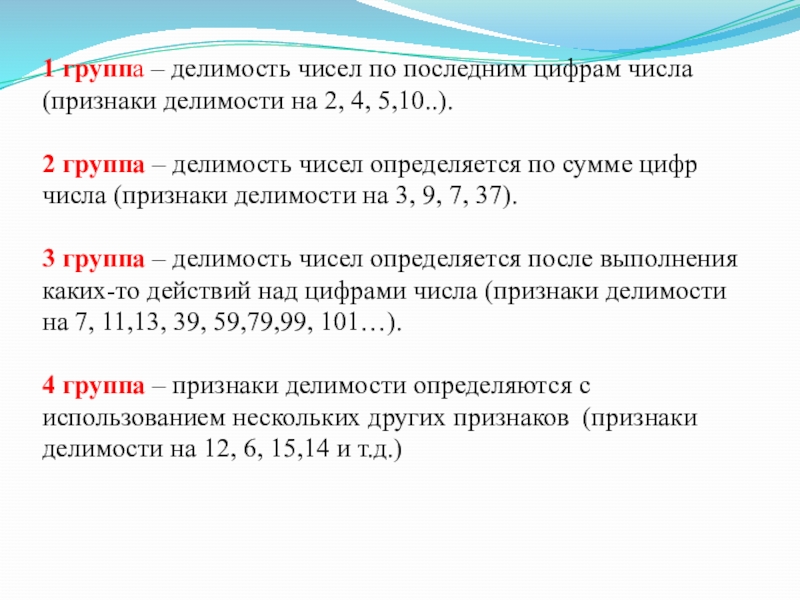 1 группа – делимость чисел по последним цифрам числа (признаки делимости на 2, 4, 5,10..).

2 группа – делимость чисел определяется по сумме цифр числа (признаки делимости на 3, 9, 7, 37).

3 группа – делимость чисел определяется после выполнения каких-то действий над цифрами числа (признаки делимости на 7, 11,13, 39, 59,79,99, 101…).

4 группа – признаки делимости определяются с использованием нескольких других признаков (признаки делимости на 12, 6, 15,14 и т.д.)